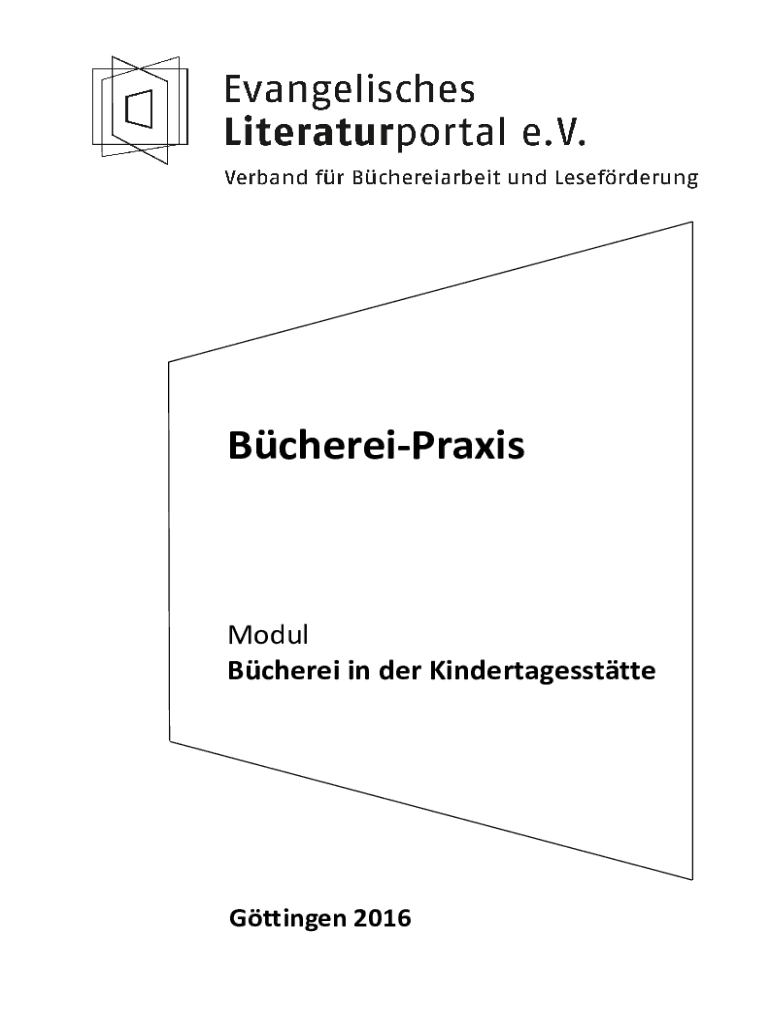 Evangelisches
Literaturportal e.V.
Verband für Büchereiarbeit und Leseförderung

Bücherei-Praxis

Modul
Bücherei in der Kindertagesstätte

Göttingen 2016